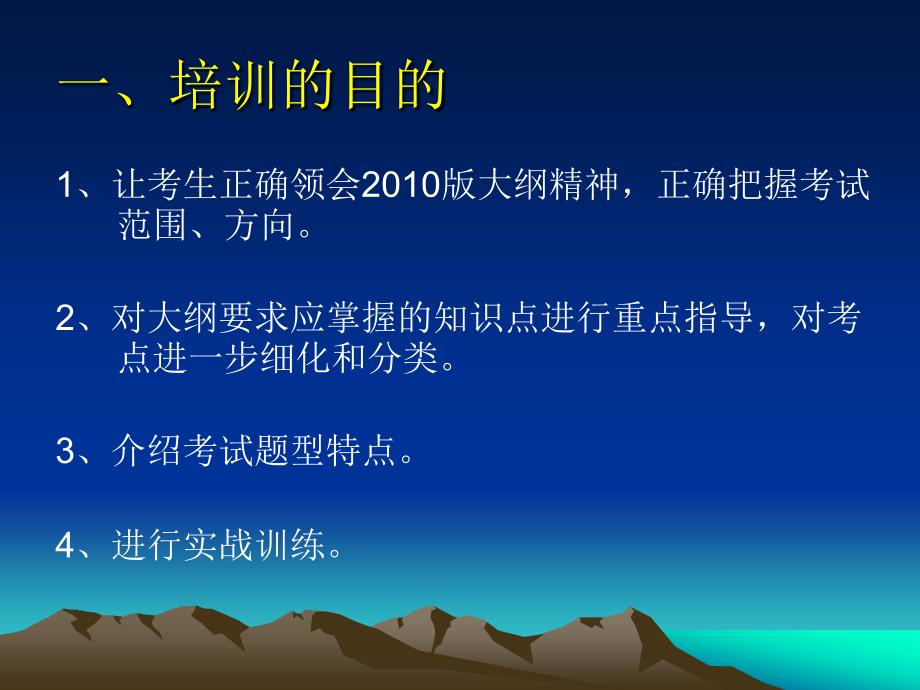 一、培训的目的

1、让考生正确领会2010版大纲精神，正确把握考试范围、方向。

2、对大纲要求应掌握的知识点进行重点指导，对考点进一步细化和分类。

3、介绍考试题型特点。

4、进行实战训练。